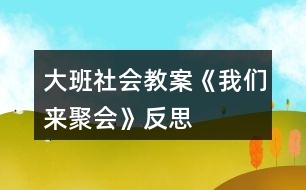 大班社会教案《我们来聚会》反思